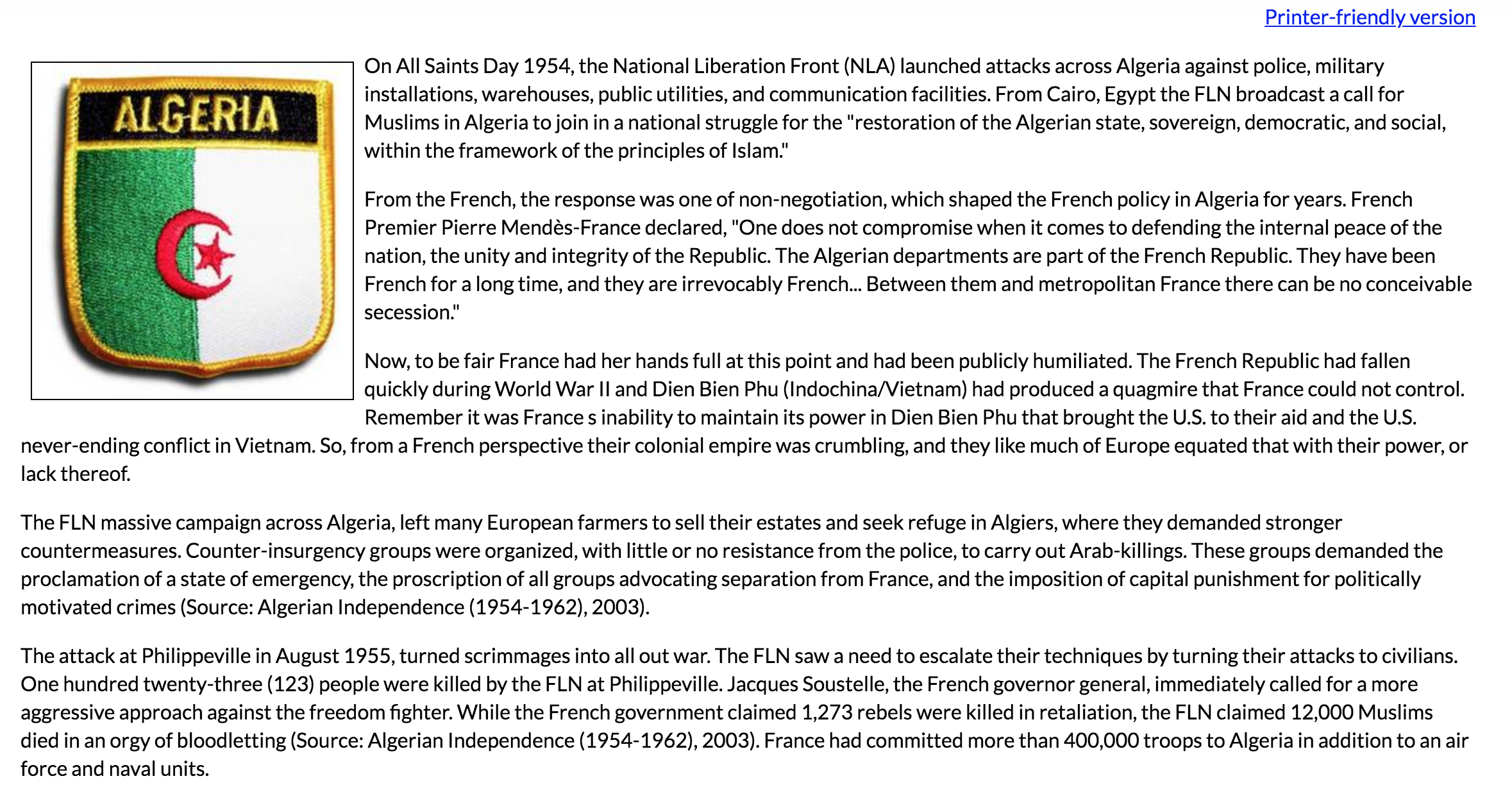 Printer-friendly version

ALGERIA

On All Saints Day 1954, the National Liberation Front (NLA) launched attacks across Algeria against police, military installations, warehouses, public utilities, and communication facilities. From Cairo, Egypt the FLN broadcast a call for Muslims in Algeria to join in a national struggle for the "restoration of the Algerian state, sovereign, democratic, and social, within the framework of the principles of Islam."

From the French, the response was one of non-negotiation, which shaped the French policy in Algeria for years. French Premier Pierre Mendès-France declared, "One does not compromise when it comes to defending the internal peace of the nation, the unity and integrity of the Republic. The Algerian departments are part of the French Republic. They have been French for a long time, and they are irrevocably French... Between them and metropolitan France there can be no conceivable secession."

Now, to be fair France had her hands full at this point and had been publicly humiliated. The French Republic had fallen quickly during World War II and Dien Bien Phu (Indochina/Vietnam) had produced a quagmire that France could not control. Remember it was France s inability to maintain its power in Dien Bien Phu that brought the U.S. to their aid and the U.S. never-ending conflict in Vietnam. So, from a French perspective their colonial empire was crumbling, and they like much of Europe equated that with their power, or lack thereof.

The FLN massive campaign across Algeria, left many European farmers to sell their estates and seek refuge in Algiers, where they demanded stronger countermeasures. Counter-insurgency groups were organized, with little or no resistance from the police, to carry out Arab-killings. These groups demanded the proclamation of a state of emergency, the proscription of all groups advocating separation from France, and the imposition of capital punishment for politically motivated crimes (Source: Algerian Independence (1954-1962), 2003).

The attack at Philippeville in August 1955, turned scrimmages into all out war. The FLN saw a need to escalate their techniques by turning their attacks to civilians. One hundred twenty-three (123) people were killed by the FLN at Philippeville. Jacques Soustelle, the French governor general, immediately called for a more aggressive approach against the freedom fighter. While the French government claimed 1,273 rebels were killed in retaliation, the FLN claimed 12,000 Muslims died in an orgy of bloodletting (Source: Algerian Independence (1954-1962), 2003). France had committed more than 400,000 troops to Algeria in addition to an air force and naval units.